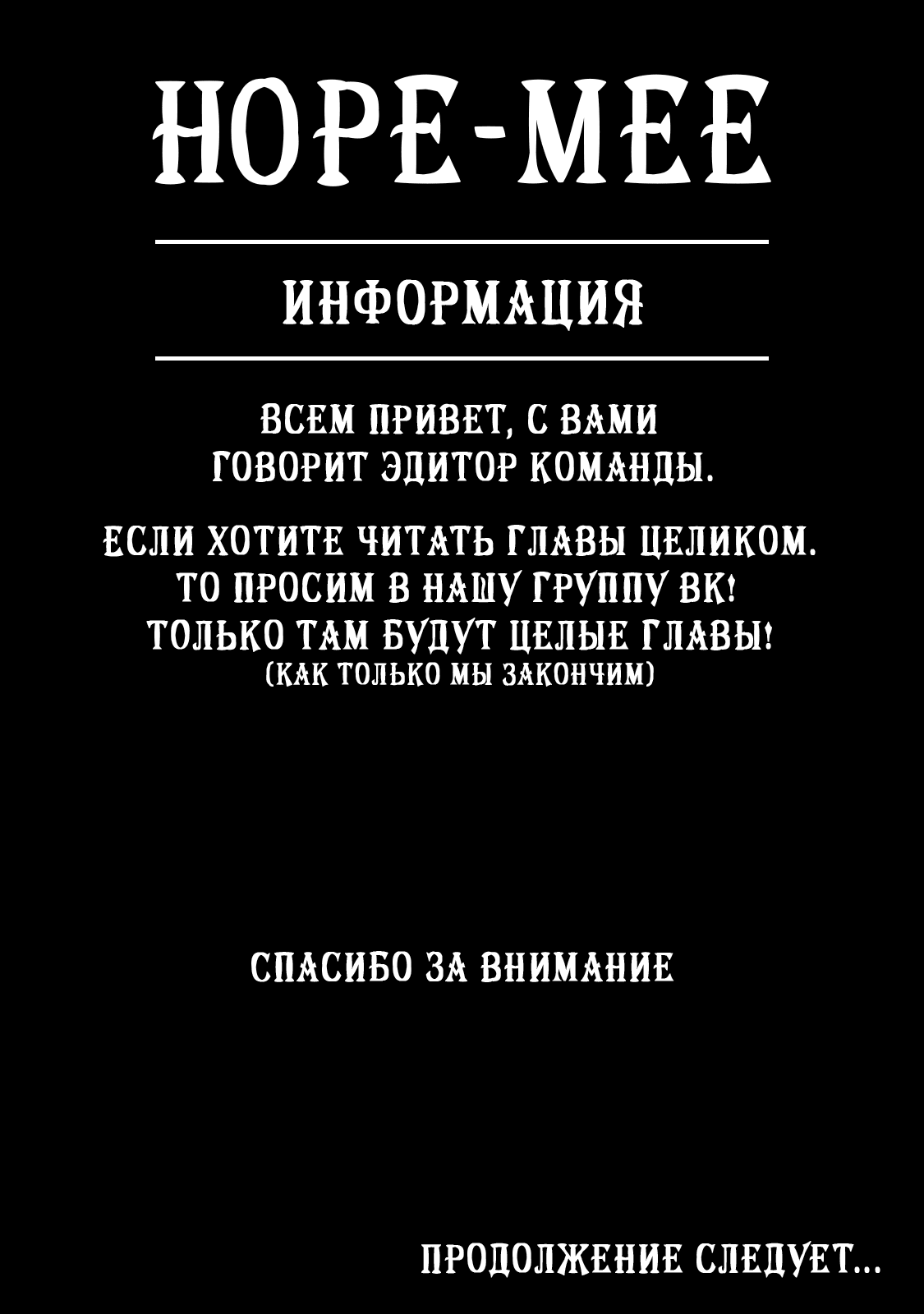 HOPE-MEE

ИНФОРМАЦИЯ

ВСЕМ ПРИВЕТ, С ВАМИ ГОВОРИТ ЭДИТОР КОМАНДЫ.

ЕСЛИ ХОТИТЕ ЧИТАТЬ ГЛАВЫ ЦЕЛИКОМ. ТО ПРОСИМ В НАШУ ГРУППУ ВК! ТОЛЬКО ТАМ БУДУТ ЦЕЛЫЕ ГЛАВЫ! (КАК ТОЛЬКО МЫ ЗАКОНЧИМ)

СПАСИБО ЗА ВНИМАНИЕ

ПРОДОЛЖЕНИЕ СЛЕДУЕТ...